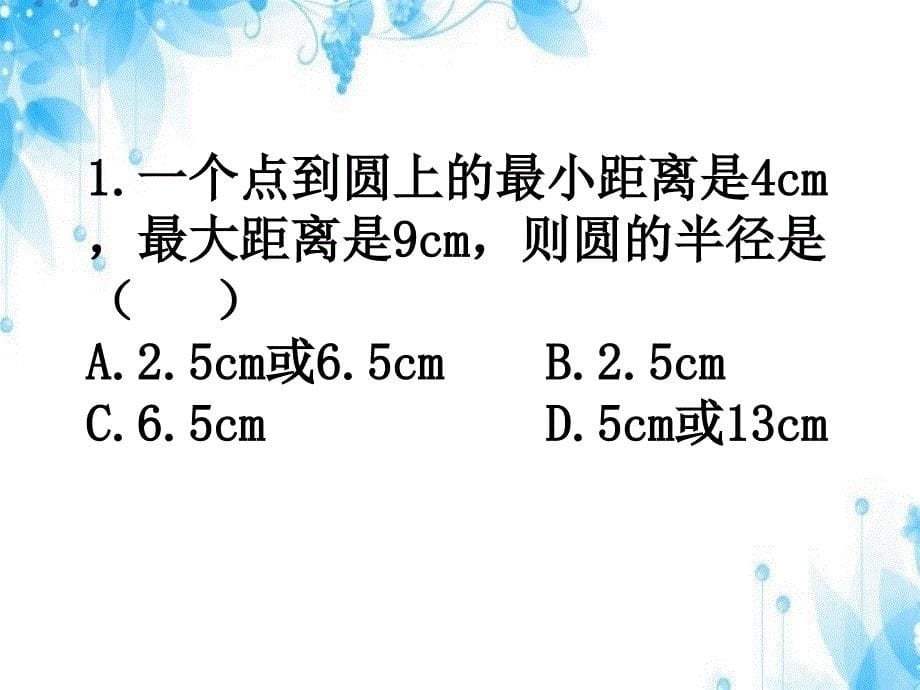 1.一个点到圆上的最小距离是4cm，最大距离是9cm，则圆的半径是（　）

A.2.5cm或6.5cm　　B.2.5cm

C.6.5cm　　D.5cm或13cm